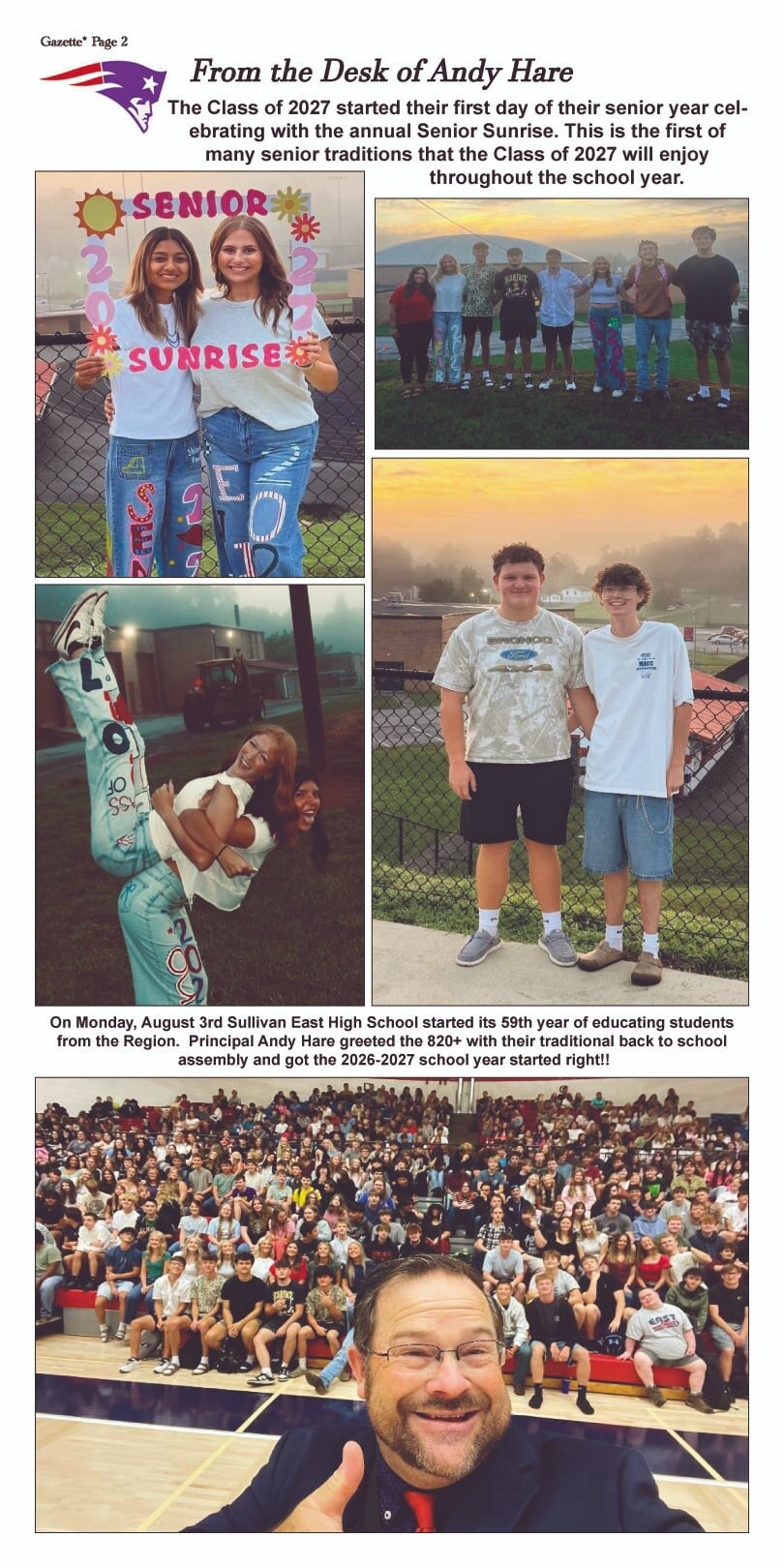 Gazette* Page 2

From the Desk of Andy Hare

The Class of 2027 started their first day of their senior year celebrating with the annual Senior Sunrise. This is the first of many senior traditions that the Class of 2027 will enjoy throughout the school year.

SENIOR 2027 SUNRISE

BRONCO Ford 4X4

On Monday, August 3rd Sullivan East High School started its 59th year of educating students from the Region. Principal Andy Hare greeted the 820+ with their traditional back to school assembly and got the 2026-2027 school year started right!!

EAST